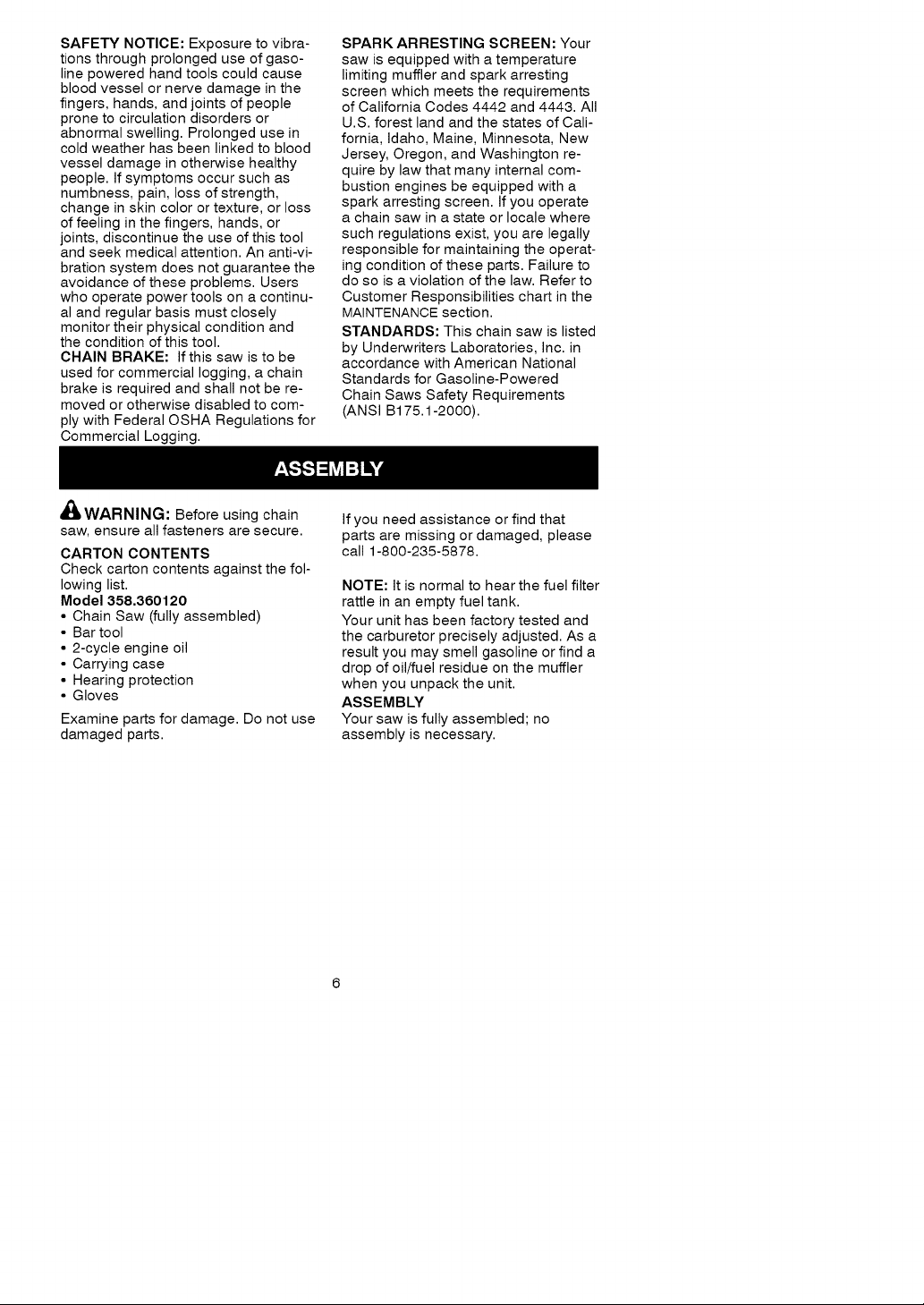 SAFETY NOTICE: Exposure to vibrations through prolonged use of gasoline powered hand tools could cause blood vessel or nerve damage in the fingers, hands, and joints of people prone to circulation disorders or abnormal swelling. Prolonged use in cold weather has been linked to blood vessel damage in otherwise healthy people. If symptoms occur such as numbness, pain, loss of strength, change in skin color or texture, or loss of feeling in the fingers, hands, or joints, discontinue the use of this tool and seek medical attention. An anti-vibration system does not guarantee the avoidance of these problems. Users who operate power tools on a continual and regular basis must closely monitor their physical condition and the condition of this tool.

CHAIN BRAKE: If this saw is to be used for commercial logging, a chain brake is required and shall not be removed or otherwise disabled to comply with Federal OSHA Regulations for Commercial Logging.

SPARK ARRESTING SCREEN: Your saw is equipped with a temperature limiting muffler and spark arresting screen which meets the requirements of California Codes 4442 and 4443. All U.S. forest land and the states of California, Idaho, Maine, Minnesota, New Jersey, Oregon, and Washington require by law that many internal combustion engines be equipped with a spark arresting screen. If you operate a chain saw in a state or locale where such regulations exist, you are legally responsible for maintaining the operating condition of these parts. Failure to do so is a violation of the law. Refer to Customer Responsibilities chart in the MAINTENANCE section.

STANDARDS: This chain saw is listed by Underwriters Laboratories, Inc. in accordance with American National Standards for Gasoline-Powered Chain Saws Safety Requirements (ANSI B175.1-2000).

ASSEMBLY

WARNING: Before using chain saw, ensure all fasteners are secure.

CARTON CONTENTS
Check carton contents against the following list.
Model 358.360120
• Chain Saw (fully assembled)
• Bar tool
• 2-cycle engine oil
• Carrying case
• Hearing protection
• Gloves

Examine parts for damage. Do not use damaged parts.

If you need assistance or find that parts are missing or damaged, please call 1-800-235-5878.

NOTE: It is normal to hear the fuel filter rattle in an empty fuel tank.

Your unit has been factory tested and the carburetor precisely adjusted. As a result you may smell gasoline or find a drop of oil/fuel residue on the muffler when you unpack the unit.

ASSEMBLY
Your saw is fully assembled; no assembly is necessary.

6